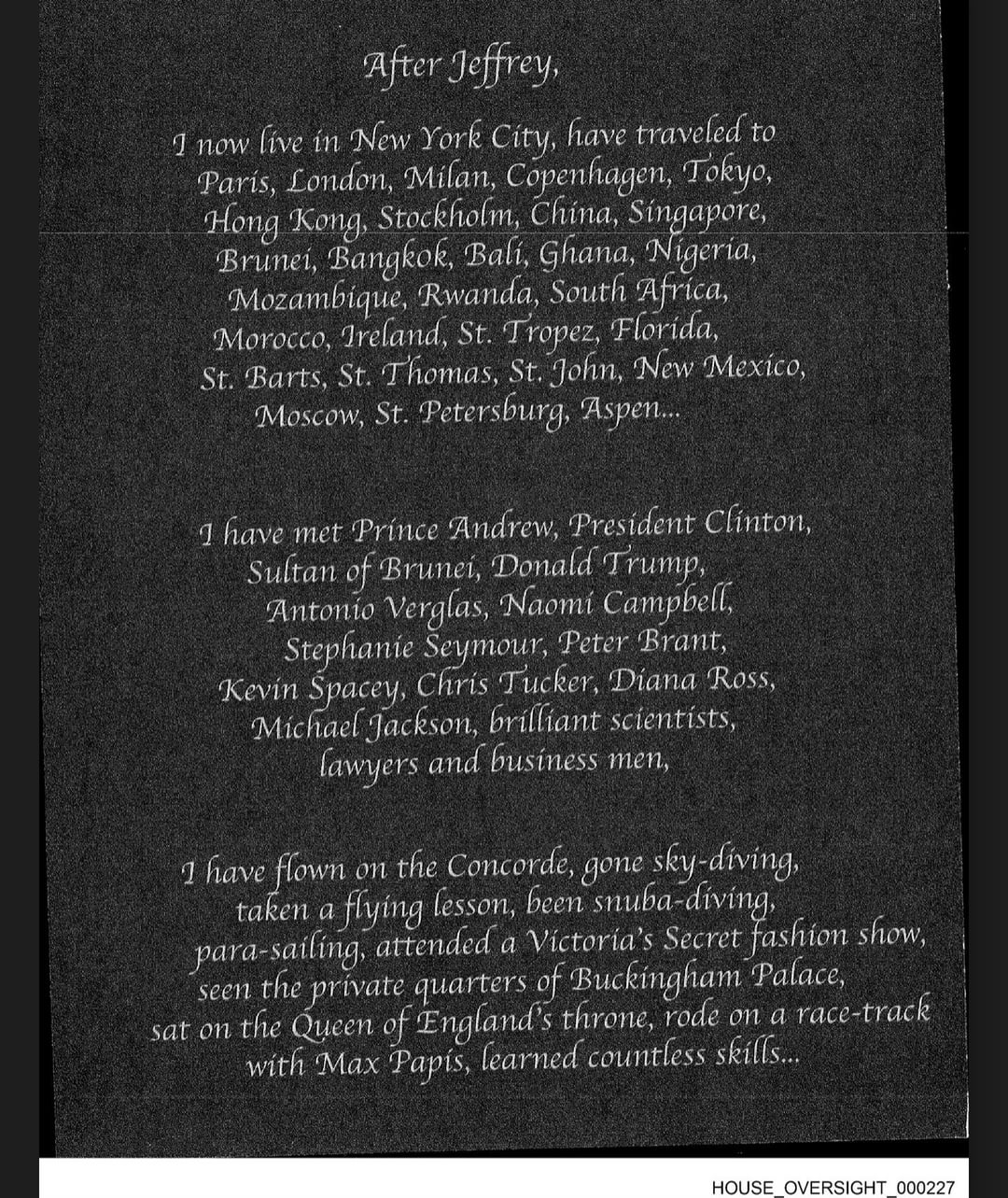 After Jeffrey,

I now live in New York City, have traveled to Paris, London, Milan, Copenhagen, Tokyo, Hong Kong, Stockholm, China, Singapore, Brunei, Bangkok, Bali, Ghana, Nigeria, Mozambique, Rwanda, South Africa, Morocco, Ireland, St. Tropez, Florida, St. Barts, St. Thomas, St. John, New Mexico, Moscow, St. Petersburg, Aspen...

I have met Prince Andrew, President Clinton, Sultan of Brunei, Donald Trump, Antonio Verglas, Naomi Campbell, Stephanie Seymour, Peter Brant, Kevin Spacey, Chris Tucker, Diana Ross, Michael Jackson, brilliant scientists, lawyers and business men,

I have flown on the Concorde, gone sky-diving, taken a flying lesson, been snuba-diving, para-sailing, attended a Victoria's Secret fashion show, seen the private quarters of Buckingham Palace, sat on the Queen of England's throne, rode on a race-track with Max Papis, learned countless skills...

HOUSE_OVERSIGHT_000227